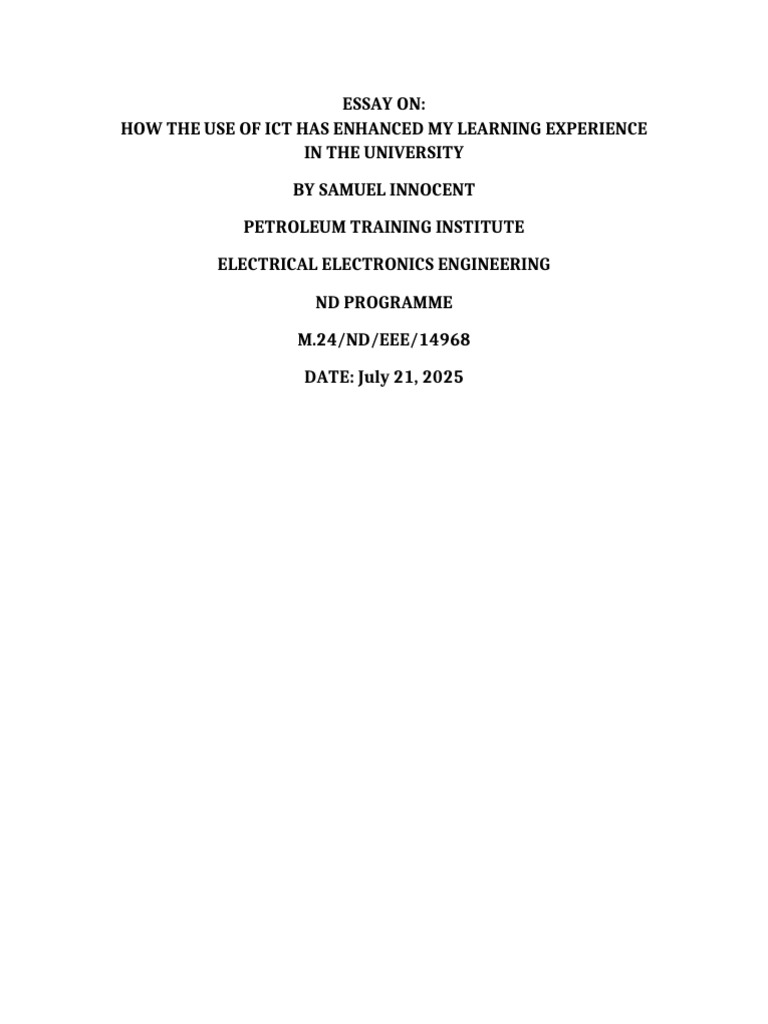 ESSAY ON:
HOW THE USE OF ICT HAS ENHANCED MY LEARNING EXPERIENCE IN THE UNIVERSITY

BY SAMUEL INNOCENT

PETROLEUM TRAINING INSTITUTE

ELECTRICAL ELECTRONICS ENGINEERING

ND PROGRAMME

M.24/ND/EEE/14968

DATE: July 21, 2025